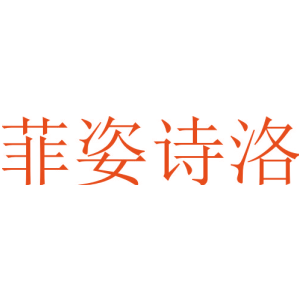 菲姿诗洛